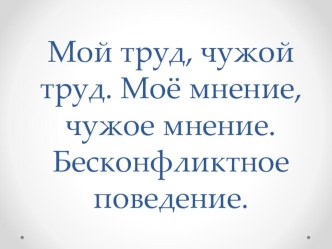 Мой труд, чужой труд. Моё мнение, чужое мнение. Бесконфликтное поведение.